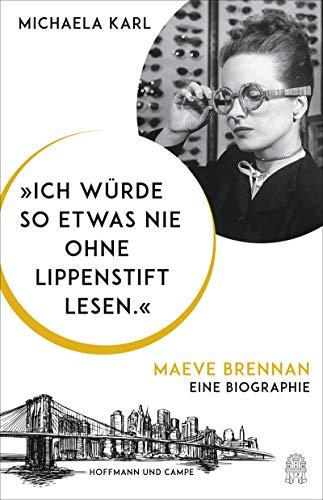 MICHAELA KARL

»ICH WÜRDE SO ETWAS NIE OHNE LIPPENSTIFT LESEN.«

MAEVE BRENNAN
EINE BIOGRAPHIE

HOFFMANN UND CAMPE